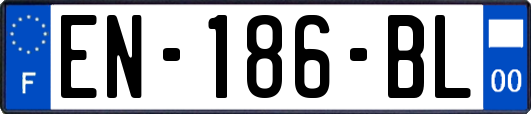 F

EN-186-BL

00